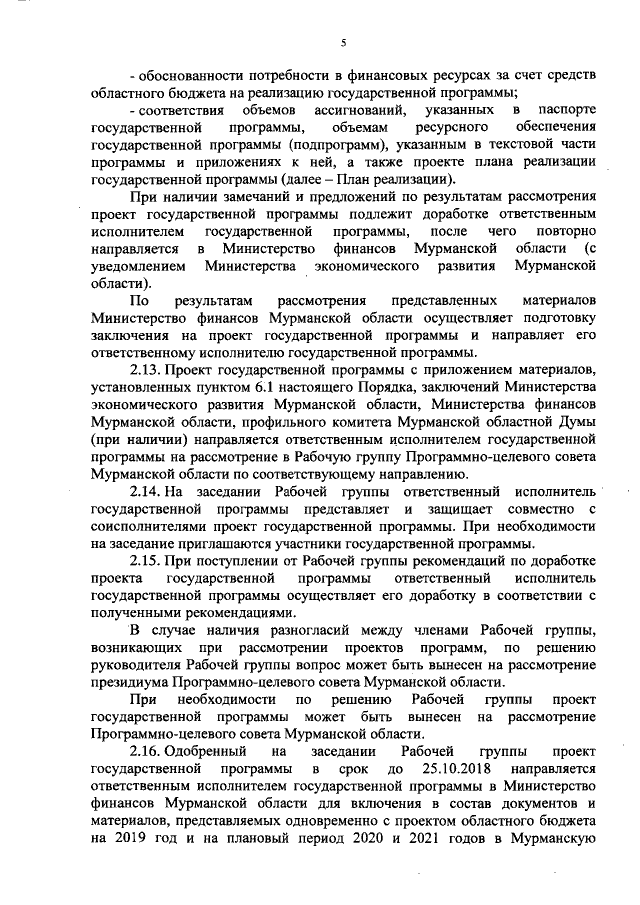 5

- обоснованности потребности в финансовых ресурсах за счет средств областного бюджета на реализацию государственной программы;

- соответствия объемов ассигнований, указанных в паспорте государственной программы, объемам ресурсного обеспечения государственной программы (подпрограмм), указанным в текстовой части программы и приложениях к ней, а также проекте плана реализации государственной программы (далее – План реализации).

При наличии замечаний и предложений по результатам рассмотрения проект государственной программы подлежит доработке ответственным исполнителем государственной программы, после чего повторно направляется в Министерство финансов Мурманской области (с уведомлением Министерства экономического развития Мурманской области).

По результатам рассмотрения представленных материалов Министерство финансов Мурманской области осуществляет подготовку заключения на проект государственной программы и направляет его ответственному исполнителю государственной программы.

2.13. Проект государственной программы с приложением материалов, установленных пунктом 6.1 настоящего Порядка, заключений Министерства экономического развития Мурманской области, Министерства финансов Мурманской области, профильного комитета Мурманской областной Думы (при наличии) направляется ответственным исполнителем государственной программы на рассмотрение в Рабочую группу Программно-целевого совета Мурманской области по соответствующему направлению.

2.14. На заседании Рабочей группы ответственный исполнитель государственной программы представляет и защищает совместно с соисполнителями проект государственной программы. При необходимости на заседание приглашаются участники государственной программы.

2.15. При поступлении от Рабочей группы рекомендаций по доработке проекта государственной программы ответственный исполнитель государственной программы осуществляет его доработку в соответствии с полученными рекомендациями.

В случае наличия разногласий между членами Рабочей группы, возникающих при рассмотрении проектов программ, по решению руководителя Рабочей группы вопрос может быть вынесен на рассмотрение президиума Программно-целевого совета Мурманской области.

При необходимости по решению Рабочей группы проект государственной программы может быть вынесен на рассмотрение Программно-целевого совета Мурманской области.

2.16. Одобренный на заседании Рабочей группы проект государственной программы в срок до 25.10.2018 направляется ответственным исполнителем государственной программы в Министерство финансов Мурманской области для включения в состав документов и материалов, представляемых одновременно с проектом областного бюджета на 2019 год и на плановый период 2020 и 2021 годов в Мурманскую